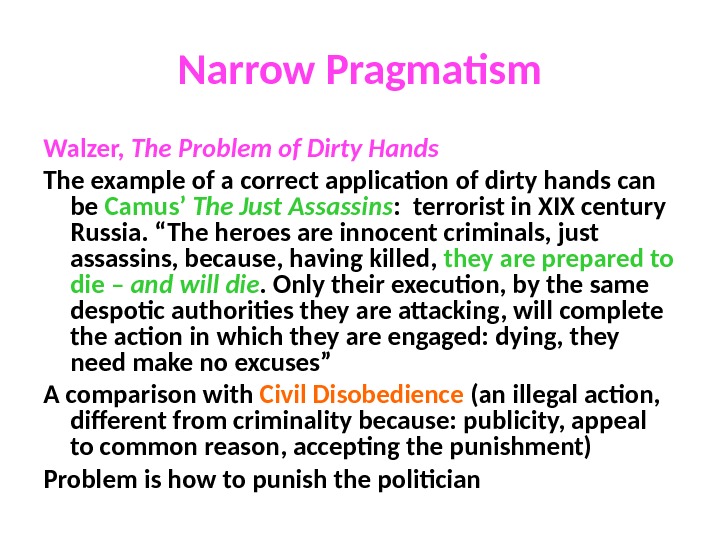 Narrow Pragmatism

Walzer, The Problem of Dirty Hands

The example of a correct application of dirty hands can be Camus' The Just Assassins: terrorist in XIX century Russia. "The heroes are innocent criminals, just assassins, because, having killed, they are prepared to die – and will die. Only their execution, by the same despotic authorities they are attacking, will complete the action in which they are engaged: dying, they need make no excuses"

A comparison with Civil Disobedience (an illegal action, different from criminality because: publicity, appeal to common reason, accepting the punishment)

Problem is how to punish the politician